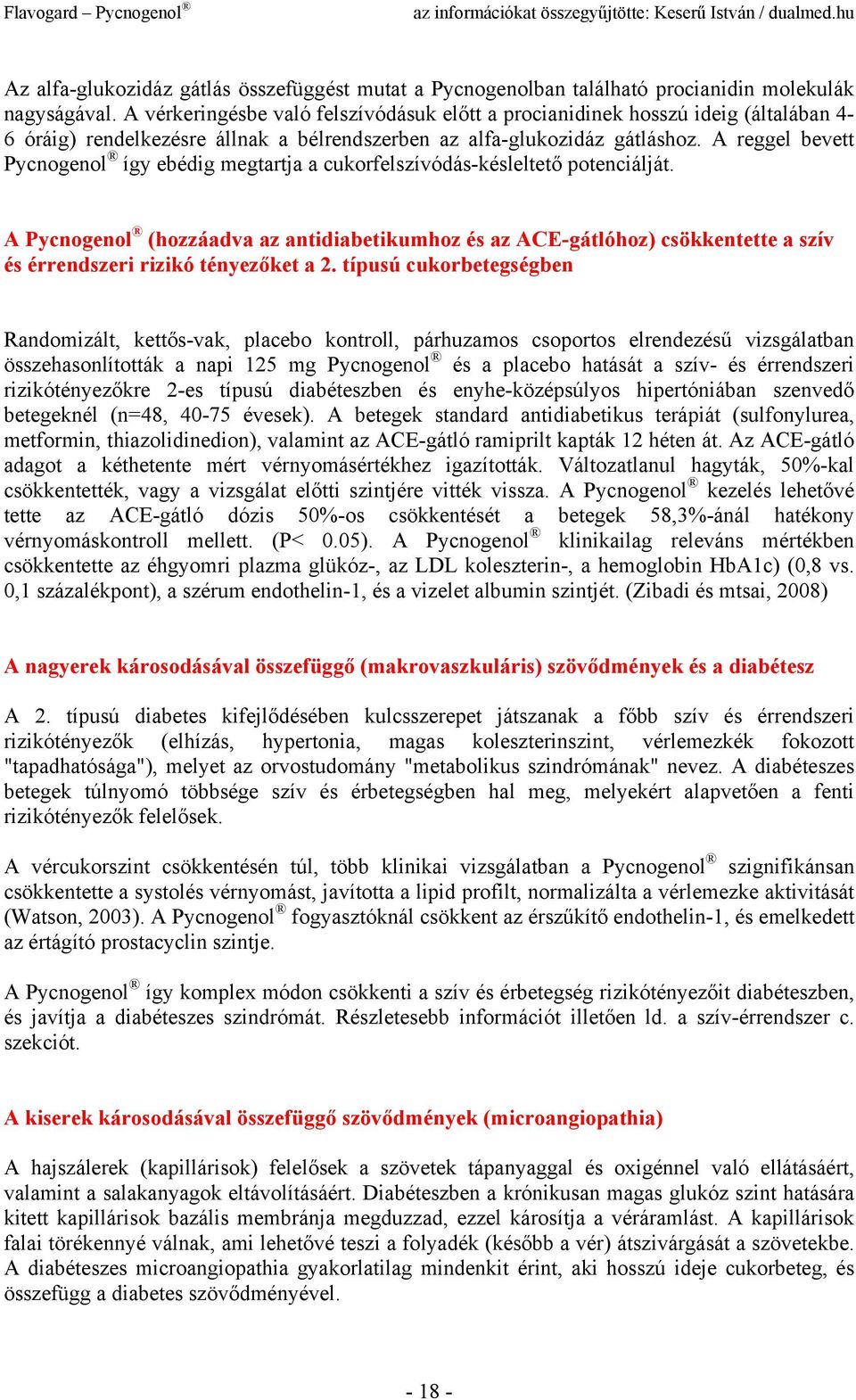 Flavogard – Pycnogenol®  az információkat összegyűjtötte: Keserű István / dualmed.hu

Az alfa-glukozidáz gátlás összefüggést mutat a Pycnogenolban található procianidin molekulák nagyságával. A vérkeringésbe való felszívódásuk előtt a procianidinek hosszú ideig (általában 4-6 óráig) rendelkezésre állnak a bélrendszerben az alfa-glukozidáz gátláshoz. A reggel bevett Pycnogenol® így ebédig megtartja a cukorfelszívódás-késleltető potenciálját.

A Pycnogenol® (hozzáadva az antidiabetikumhoz és az ACE-gátlóhoz) csökkentette a szív és érrendszeri rizikó tényezőket a 2. típusú cukorbetegségben

Randomizált, kettős-vak, placebo kontroll, párhuzamos csoportos elrendezésű vizsgálatban összehasonlították a napi 125 mg Pycnogenol® és a placebo hatását a szív- és érrendszeri rizikótényezőkre 2-es típusú diabéteszben és enyhe-középsúlyos hipertóniában szenvedő betegeknél (n=48, 40-75 évesek). A betegek standard antidiabetikus terápiát (sulfonylurea, metformin, thiazolidinedion), valamint az ACE-gátló ramiprilt kapták 12 héten át. Az ACE-gátló adagot a kéthetente mért vérnyomásértékhez igazították. Változatlanul hagyták, 50%-kal csökkentették, vagy a vizsgálat előtti szintjére vitték vissza. A Pycnogenol® kezelés lehetővé tette az ACE-gátló dózis 50%-os csökkentését a betegek 58,3%-ánál hatékony vérnyomáskontroll mellett. (P< 0.05). A Pycnogenol® klinikailag releváns mértékben csökkentette az éhgyomri plazma glükóz-, az LDL koleszterin-, a hemoglobin HbA1c) (0,8 vs. 0,1 százalékpont), a szérum endothelin-1, és a vizelet albumin szintjét. (Zibadi és mtsai, 2008)

A nagyerek károsodásával összefüggő (makrovaszkuláris) szövődmények és a diabétesz

A 2. típusú diabetes kifejlődésében kulcsszerepet játszanak a főbb szív és érrendszeri rizikótényezők (elhízás, hypertonia, magas koleszterinszint, vérlemezkék fokozott "tapadhatósága"), melyet az orvostudomány "metabolikus szindrómának" nevez. A diabéteszes betegek túlnyomó többsége szív és érbetegségben hal meg, melyekért alapvetően a fenti rizikótényezők felelősek.

A vércukorszint csökkentésén túl, több klinikai vizsgálatban a Pycnogenol® szignifikánsan csökkentette a systolés vérnyomást, javította a lipid profilt, normalizálta a vérlemezke aktivitását (Watson, 2003). A Pycnogenol® fogyasztóknál csökkent az érszűkítő endothelin-1, és emelkedett az értágító prostacyclin szintje.

A Pycnogenol® így komplex módon csökkenti a szív és érbetegség rizikótényezőit diabéteszben, és javítja a diabéteszes szindrómát. Részletesebb információt illetően ld. a szív-érrendszer c. szekciót.

A kiserek károsodásával összefüggő szövődmények (microangiopathia)

A hajszálerek (kapillárisok) felelősek a szövetek tápanyaggal és oxigénnel való ellátásáért, valamint a salakanyagok eltávolításáért. Diabéteszben a krónikusan magas glukóz szint hatására kitett kapillárisok bazális membránja megduzzad, ezzel károsítja a véráramlást. A kapillárisok falai törékennyé válnak, ami lehetővé teszi a folyadék (később a vér) átszivárgását a szövetekbe. A diabéteszes microangiopathia gyakorlatilag mindenkit érint, aki hosszú ideje cukorbeteg, és összefügg a diabetes szövődményével.

- 18 -